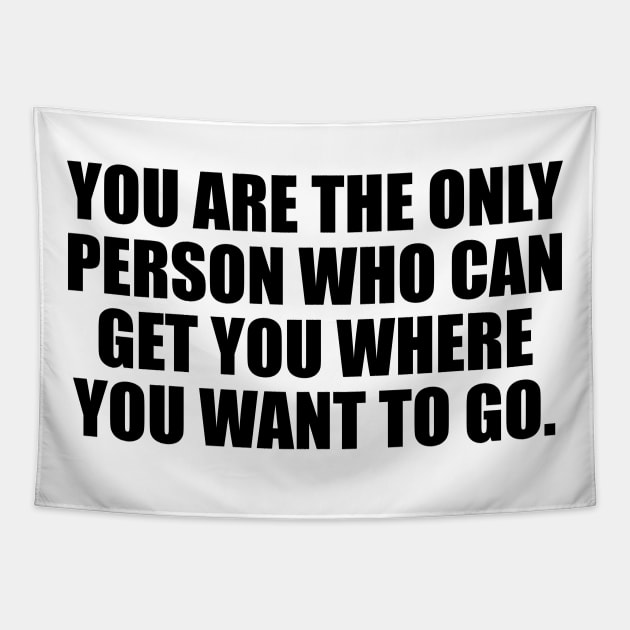 YOU ARE THE ONLY PERSON WHO CAN GET YOU WHERE YOU WANT TO GO.